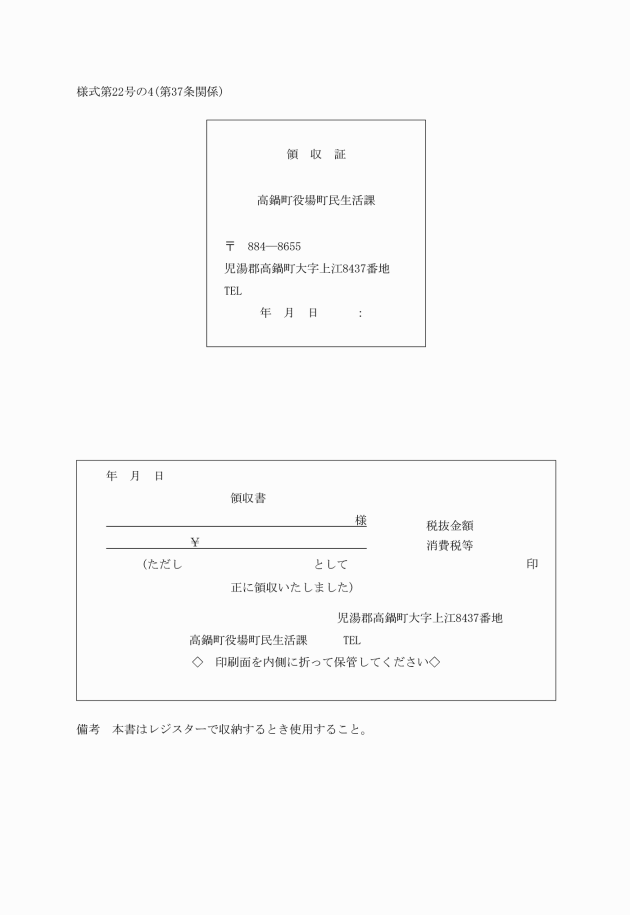 様式第22号の4(第37条関係)

領　収　証

高鍋町役場町民生活課

〒　884―8655
児湯郡高鍋町大字上江8437番地
TEL
年　月　日　　　:

年　月　日

領収書

様　　税抜金額
¥　　消費税等

(ただし　　　　として　　　　印

正に領収いたしました)

児湯郡高鍋町大字上江8437番地
高鍋町役場町民生活課　　TEL
◇　印刷面を内側に折って保管してください◇

備考　本書はレジスターで収納するとき使用すること。